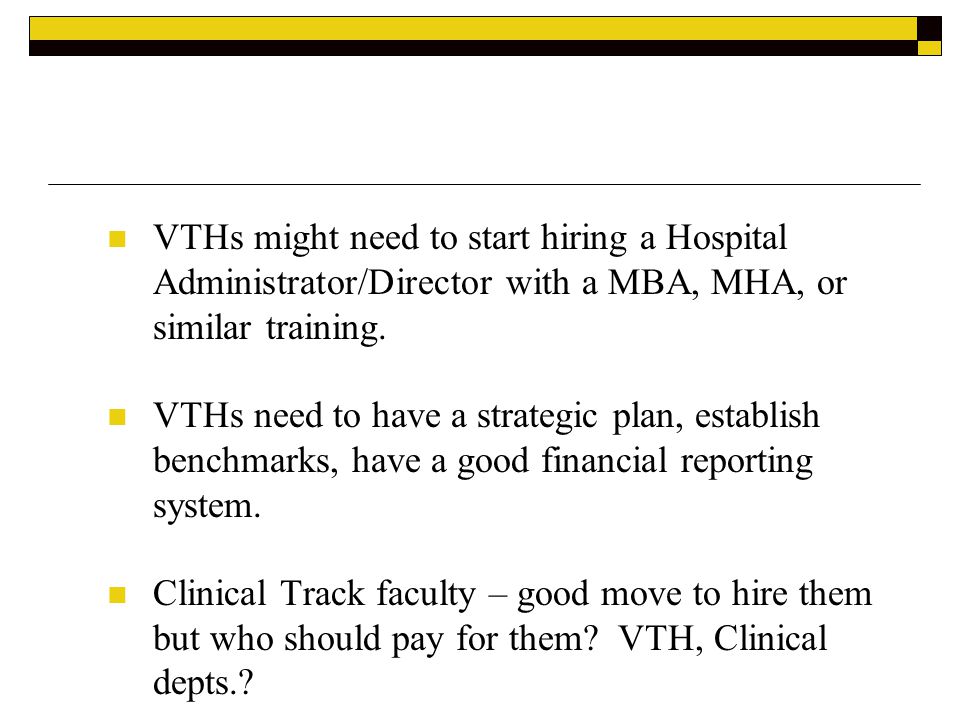 VTHs might need to start hiring a Hospital Administrator/Director with a MBA, MHA, or similar training.

VTHs need to have a strategic plan, establish benchmarks, have a good financial reporting system.

Clinical Track faculty – good move to hire them but who should pay for them?  VTH, Clinical depts.?